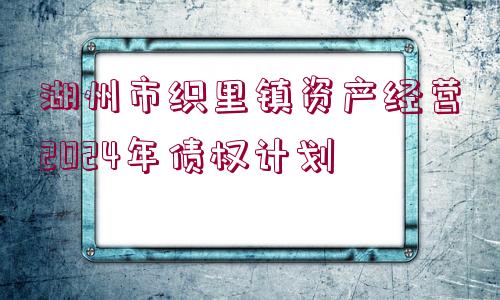 湖州市织里镇资产经营2024年债权计划